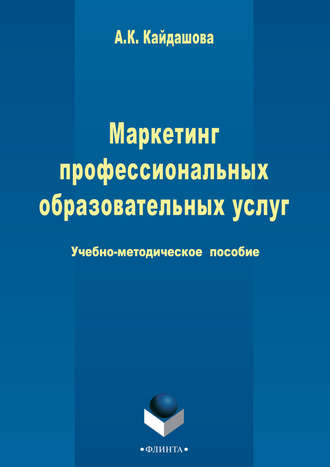 А.К. Кайдашова

Маркетинг профессиональных образовательных услуг

Учебно-методическое пособие

•ФЛИНТА•